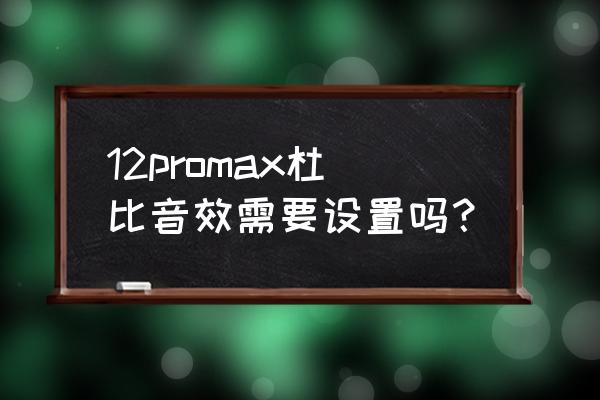 12promax杜比音效需要设置吗？